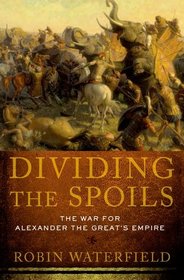 DIVIDING THE SPOILS

THE WAR FOR ALEXANDER THE GREAT'S EMPIRE

ROBIN WATERFIELD